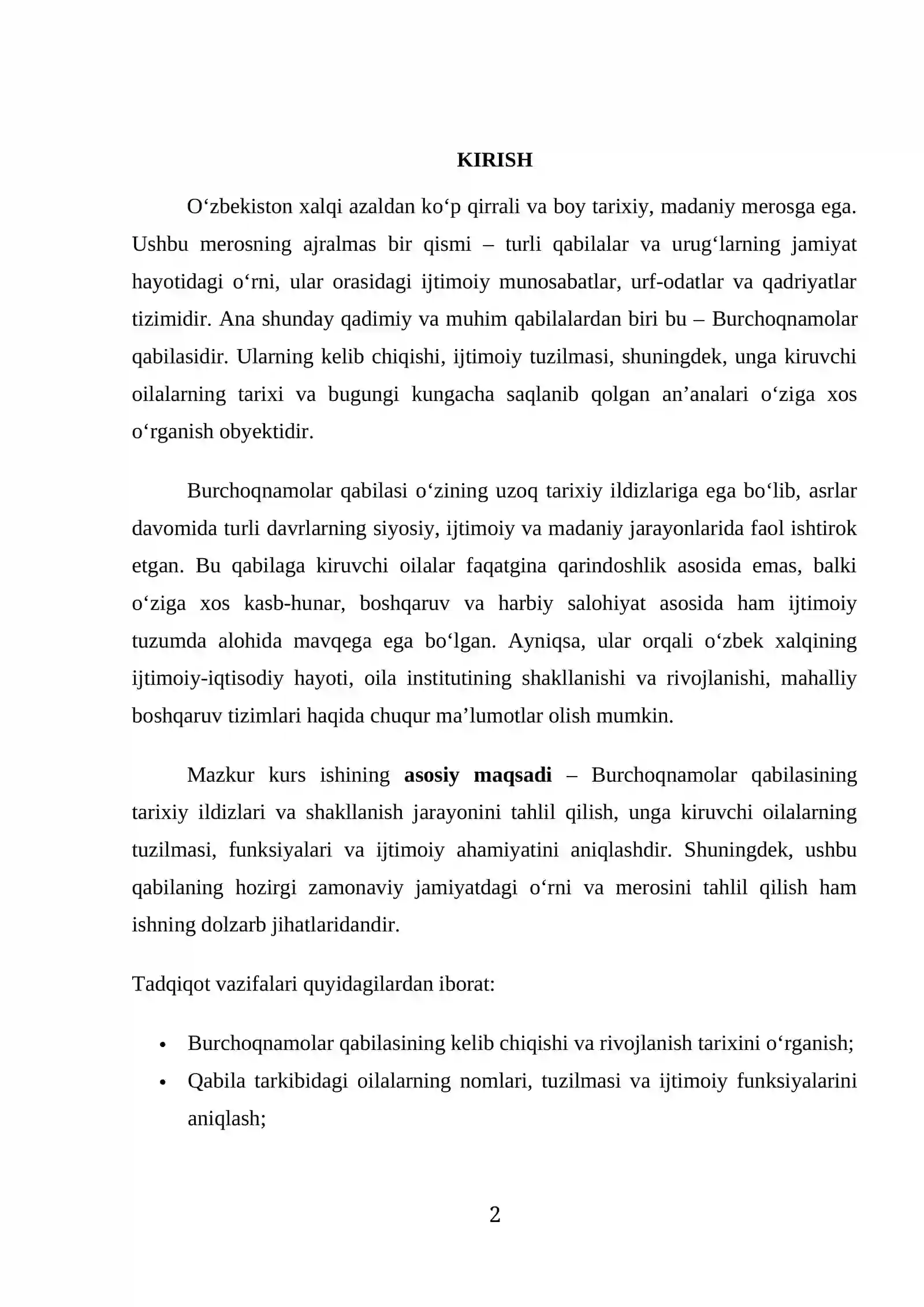 KIRISH

O'zbekiston xalqi azaldan ko'p qirrali va boy tarixiy, madaniy merosga ega. Ushbu merosning ajralmas bir qismi – turli qabilalar va urug'larning jamiyat hayotidagi o'rni, ular orasidagi ijtimoiy munosabatlar, urf-odatlar va qadriyatlar tizimidir. Ana shunday qadimiy va muhim qabilalardan biri bu – Burchoqnamolar qabilasidir. Ularning kelib chiqishi, ijtimoiy tuzilmasi, shuningdek, unga kiruvchi oilalarning tarixi va bugungi kungacha saqlanib qolgan an'analari o'ziga xos o'rganish obyektidir.

Burchoqnamolar qabilasi o'zining uzoq tarixiy ildizlariga ega bo'lib, asrlar davomida turli davrlarning siyosiy, ijtimoiy va madaniy jarayonlarida faol ishtirok etgan. Bu qabilaga kiruvchi oilalar faqatgina qarindoshlik asosida emas, balki o'ziga xos kasb-hunar, boshqaruv va harbiy salohiyat asosida ham ijtimoiy tuzumda alohida mavqega ega bo'lgan. Ayniqsa, ular orqali o'zbek xalqining ijtimoiy-iqtisodiy hayoti, oila institutining shakllanishi va rivojlanishi, mahalliy boshqaruv tizimlari haqida chuqur ma'lumotlar olish mumkin.

Mazkur kurs ishining asosiy maqsadi – Burchoqnamolar qabilasining tarixiy ildizlari va shakllanish jarayonini tahlil qilish, unga kiruvchi oilalarning tuzilmasi, funksiyalari va ijtimoiy ahamiyatini aniqlashdir. Shuningdek, ushbu qabilaning hozirgi zamonaviy jamiyatdagi o'rni va merosini tahlil qilish ham ishning dolzarb jihatlaridandir.

Tadqiqot vazifalari quyidagilardan iborat:

• Burchoqnamolar qabilasining kelib chiqishi va rivojlanish tarixini o'rganish;
• Qabila tarkibidagi oilalarning nomlari, tuzilmasi va ijtimoiy funksiyalarini aniqlash;

2